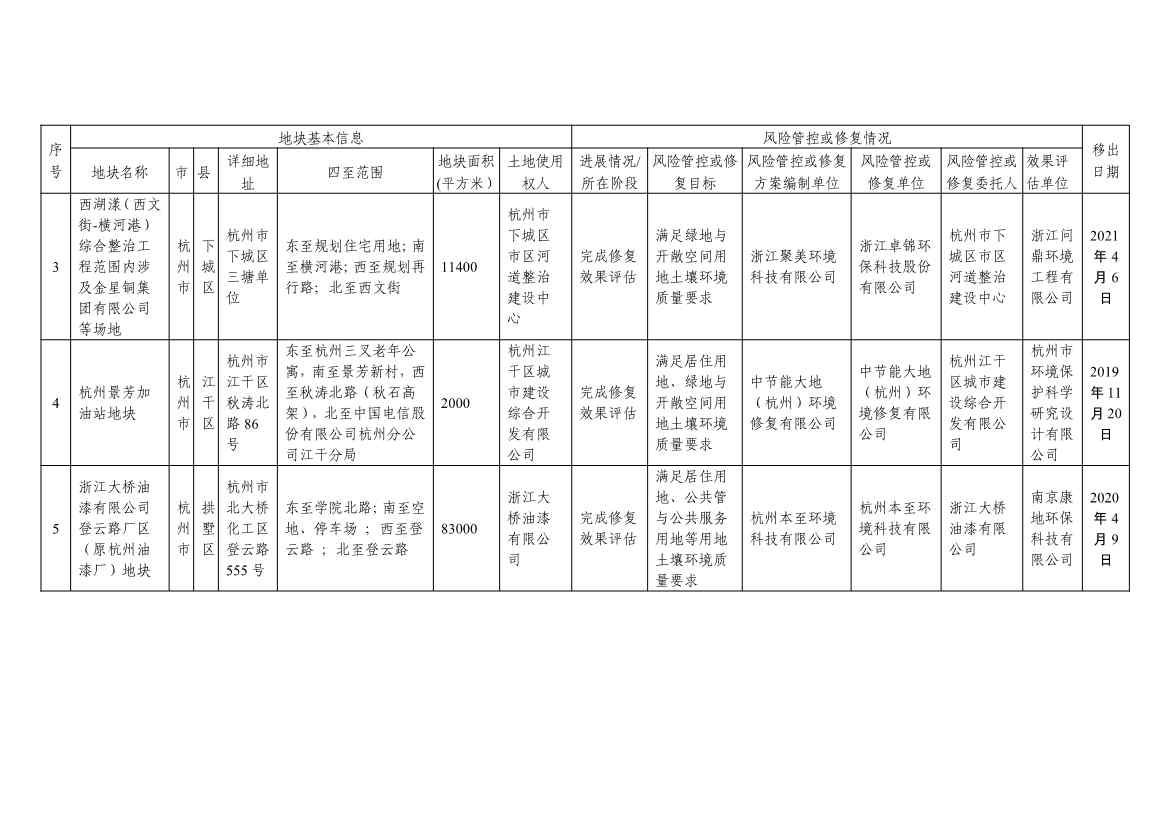 | 序号 | 地块基本信息 | | | | | | | 风险管控或修复情况 | | | | | | 移出日期 |
|---|---|---|---|---|---|---|---|---|---|---|---|---|---|---|
| | 地块名称 | 市 | 县 | 详细地址 | 四至范围 | 地块面积(平方米) | 土地使用权人 | 进展情况/所在阶段 | 风险管控或修复目标 | 风险管控或修复方案编制单位 | 风险管控或修复单位 | 风险管控或修复委托人 | 效果评估单位 | |
| 3 | 西湖漾(西文街-横河港)综合整治工程范围内涉及金星铜集团有限公司等场地 | 杭州市 | 下城区 | 杭州市下城区三塘单位 | 东至规划住宅用地;南至横河港;西至规划再行路;北至西文街 | 11400 | 杭州市下城区市区河道整治建设中心 | 完成修复效果评估 | 满足绿地与开敞空间用地土壤环境质量要求 | 浙江聚美环境科技有限公司 | 浙江卓锦环保科技股份有限公司 | 杭州市下城区市区河道整治建设中心 | 浙江问鼎环境工程有限公司 | 2021年4月6日 |
| 4 | 杭州景芳加油站地块 | 杭州市 | 江干区 | 杭州市江干区秋涛北路86号 | 东至杭州三叉老年公寓,南至景芳新村,西至秋涛北路(秋石高架),北至中国电信股份有限公司杭州分公司江干分局 | 2000 | 杭州江干区城市建设综合开发有限公司 | 完成修复效果评估 | 满足居住用地、绿地与开敞空间用地土壤环境质量要求 | 中节能大地(杭州)环境修复有限公司 | 中节能大地(杭州)环境修复有限公司 | 杭州江干区城市建设综合开发有限公司 | 杭州市环境保护科学研究设计有限公司 | 2019年11月20日 |
| 5 | 浙江大桥油漆有限公司登云路厂区(原杭州油漆厂)地块 | 杭州市 | 拱墅区 | 杭州市北大桥化工区登云路555号 | 东至学院北路;南至空地、停车场;西至登云路;北至登云路 | 83000 | 浙江大桥油漆有限公司 | 完成修复效果评估 | 满足居住用地、公共管与公共服务用地等用地土壤环境质量要求 | 杭州本至环境科技有限公司 | 杭州本至环境科技有限公司 | 浙江大桥油漆有限公司 | 南京康地环保科技有限公司 | 2020年4月9日 |